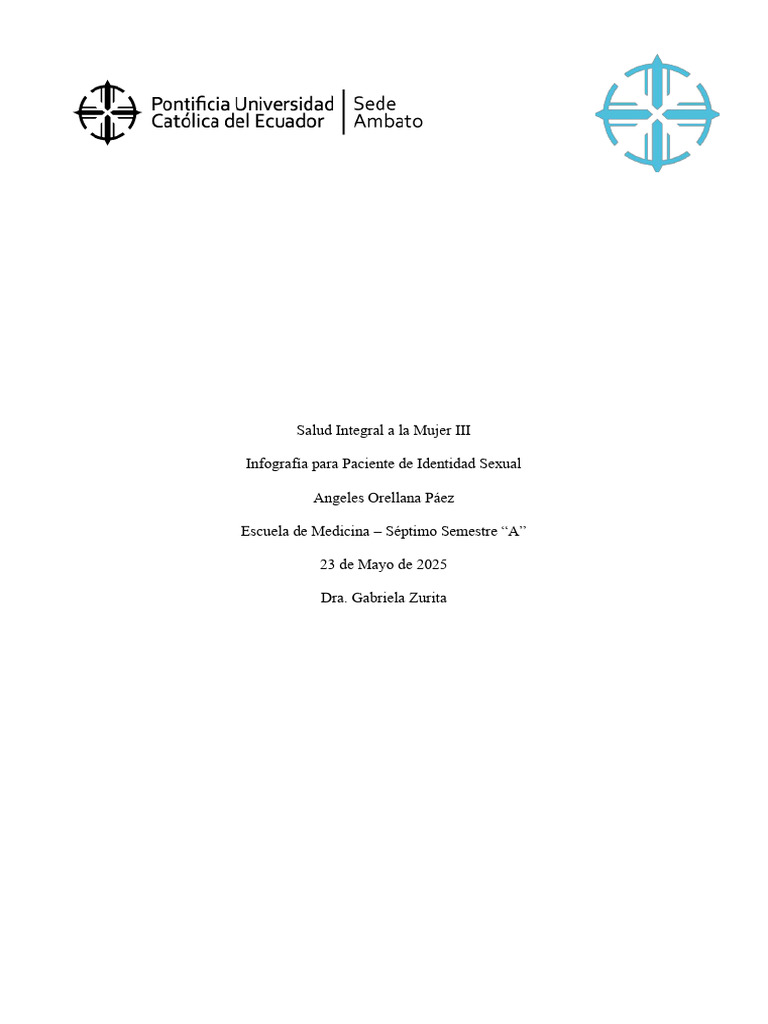 Pontificia Universidad Católica del Ecuador
Sede Ambato

Salud Integral a la Mujer III

Infografía para Paciente de Identidad Sexual

Angeles Orellana Páez

Escuela de Medicina – Séptimo Semestre "A"

23 de Mayo de 2025

Dra. Gabriela Zurita